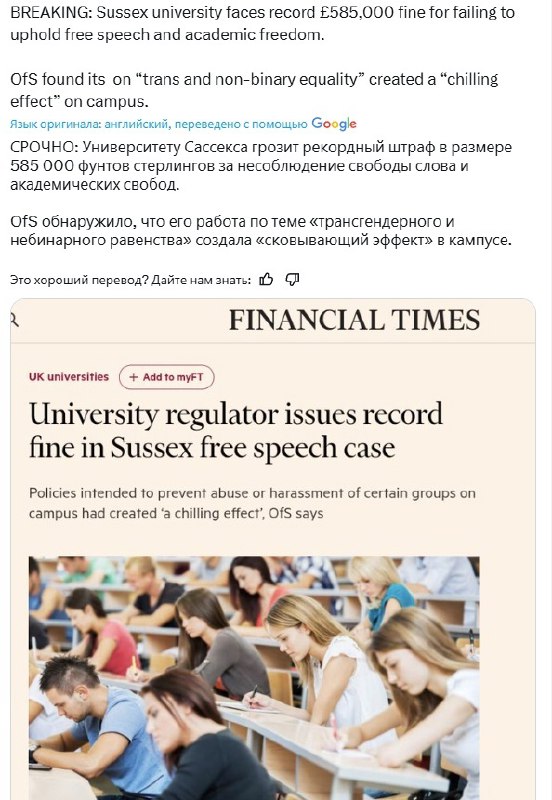 BREAKING: Sussex university faces record £585,000 fine for failing to uphold free speech and academic freedom.

OfS found its  on “trans and non-binary equality” created a “chilling effect” on campus.

Язык оригинала: английский, переведено с помощью Google

СРОЧНО: Университету Сассекса грозит рекордный штраф в размере 585 000 фунтов стерлингов за несоблюдение свободы слова и академических свобод.

OfS обнаружило, что его работа по теме «трансгендерного и небинарного равенства» создала «сковывающий эффект» в кампусе.

Это хороший перевод? Дайте нам знать:

FINANCIAL TIMES

UK universities
+ Add to myFT

University regulator issues record fine in Sussex free speech case

Policies intended to prevent abuse or harassment of certain groups on campus had created ‘a chilling effect’, OfS says